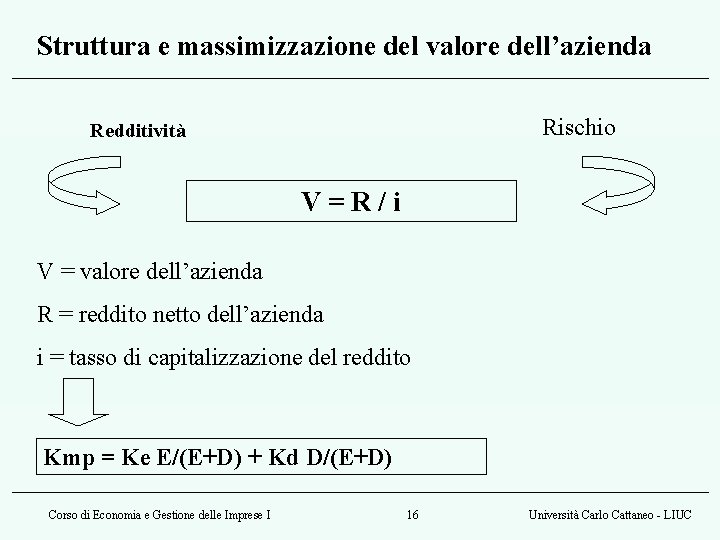 Struttura e massimizzazione del valore dell'azienda

Redditività

Rischio

$V = R / i$

V = valore dell'azienda

R = reddito netto dell'azienda

i = tasso di capitalizzazione del reddito

Kmp = Ke E/(E+D) + Kd D/(E+D)

Corso di Economia e Gestione delle Imprese I

16

Università Carlo Cattaneo - LIUC